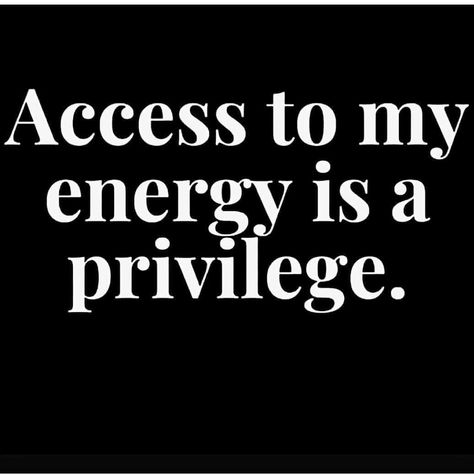 Access to my energy is a privilege.